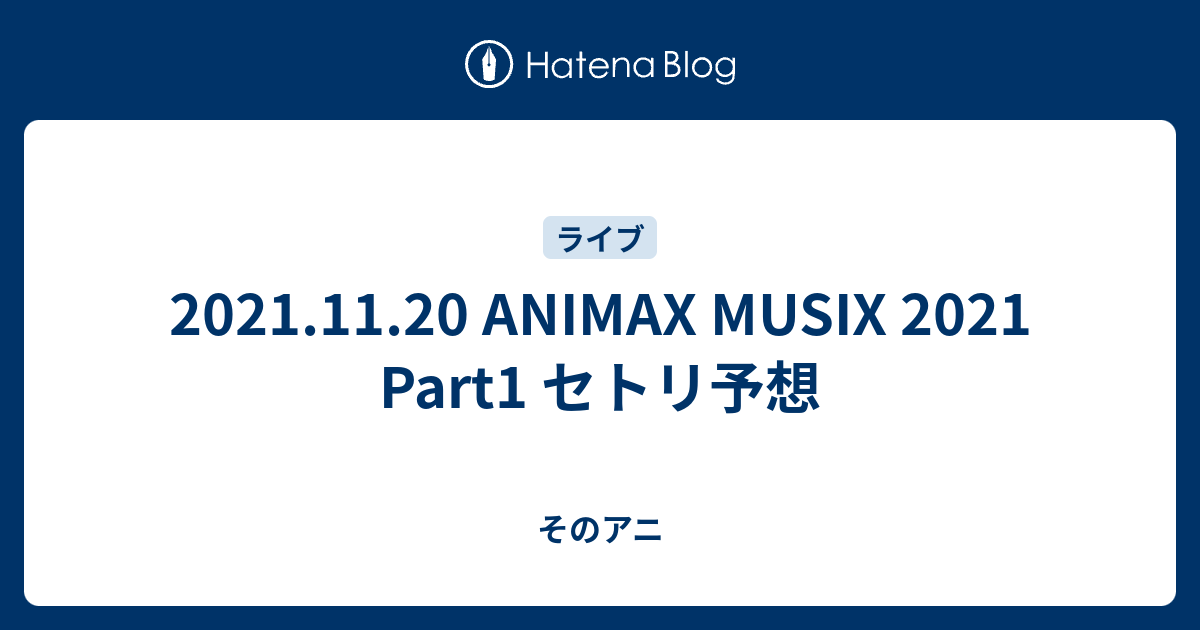 Hatena Blog

ライブ

2021.11.20 ANIMAX MUSIX 2021 Part1 セトリ予想

そのアニ